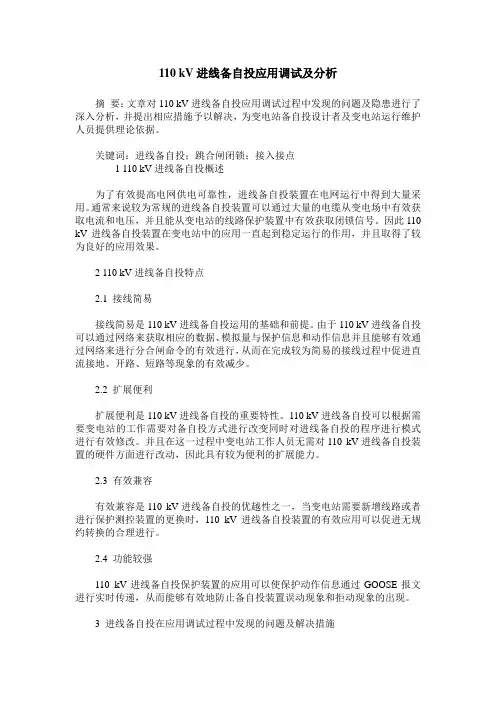 110 kV 进线备自投应用调试及分析

摘 要：文章对 110 kV 进线备自投应用调试过程中发现的问题及隐患进行了深入分析，并提出相应措施予以解决，为变电站备自投设计者及变电站运行维护人员提供理论依据。

关键词：进线备自投；跳合闸闭锁；接入接点

1 110 kV 进线备自投概述

为了有效提高电网供电可靠性，进线备自投装置在电网运行中得到大量采用。通常来说较为常规的进线备自投装置可以通过大量的电缆从变电场中有效获取电流和电压，并且能从变电站的线路保护装置中有效获取闭锁信号。因此 110 kV 进线备自投装置在变电站中的应用一直起到稳定运行的作用，并且取得了较为良好的应用效果。

2 110 kV 进线备自投特点

2.1 接线简易

接线简易是 110 kV 进线备自投运用的基础和前提。由于 110 kV 进线备自投可以通过网络来获取相应的数据、模拟量与保护信息和动作信息并且能够有效通过网络来进行分合闸命令的有效进行，从而在完成较为简易的接线过程中促进直流接地、开路、短路等现象的有效减少。

2.2 扩展便利

扩展便利是 110 kV 进线备自投的重要特性。110 kV 进线备自投可以根据需要变电站的工作需要对备自投方式进行改变同时对进线备自投的程序进行模式进行有效修改。并且在这一过程中变电站工作人员无需对 110 kV 进线备自投装置的硬件方面进行改动，因此具有较为便利的扩展能力。

2.3 有效兼容

有效兼容是 110 kV 进线备自投的优越性之一，当变电站需要新增线路或者进行保护测控装置的更换时，110 kV 进线备自投装置的有效应用可以促进无规约转换的合理进行。

2.4 功能较强

110 kV 进线备自投保护装置的应用可以使保护动作信息通过 GOOSE 报文进行实时传递，从而能够有效地防止备自投装置误动现象和拒动现象的出现。

3 进线备自投在应用调试过程中发现的问题及解决措施